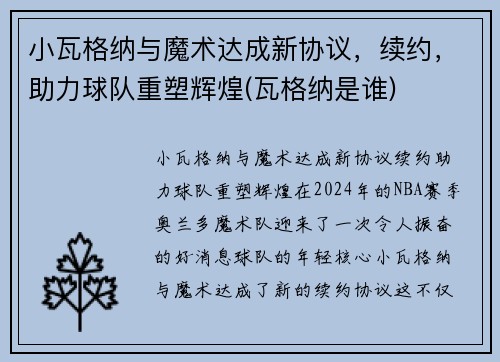 小瓦格纳与魔术达成新协议，续约，助力球队重塑辉煌(瓦格纳是谁)

小瓦格纳与魔术达成新协议续约助力球队重塑辉煌在2024年的NBA赛季奥兰多魔术队迎来了一次令人振奋的好消息球队的年轻核心小瓦格纳与魔术达成了新的续约协议这不仅